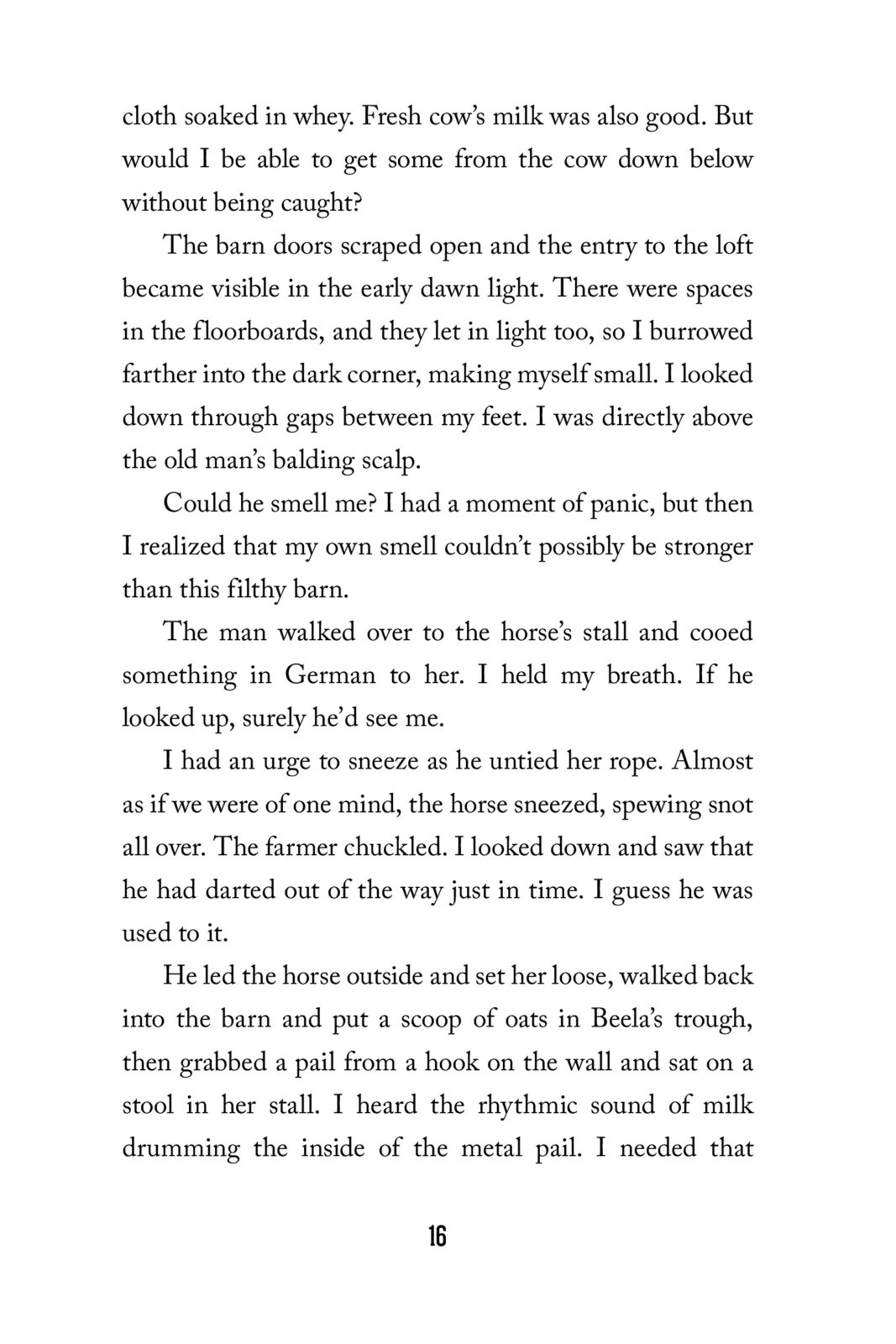 cloth soaked in whey. Fresh cow's milk was also good. But would I be able to get some from the cow down below without being caught?

The barn doors scraped open and the entry to the loft became visible in the early dawn light. There were spaces in the floorboards, and they let in light too, so I burrowed farther into the dark corner, making myself small. I looked down through gaps between my feet. I was directly above the old man's balding scalp.

Could he smell me? I had a moment of panic, but then I realized that my own smell couldn't possibly be stronger than this filthy barn.

The man walked over to the horse's stall and cooed something in German to her. I held my breath. If he looked up, surely he'd see me.

I had an urge to sneeze as he untied her rope. Almost as if we were of one mind, the horse sneezed, spewing snot all over. The farmer chuckled. I looked down and saw that he had darted out of the way just in time. I guess he was used to it.

He led the horse outside and set her loose, walked back into the barn and put a scoop of oats in Beela's trough, then grabbed a pail from a hook on the wall and sat on a stool in her stall. I heard the rhythmic sound of milk drumming the inside of the metal pail. I needed that

16